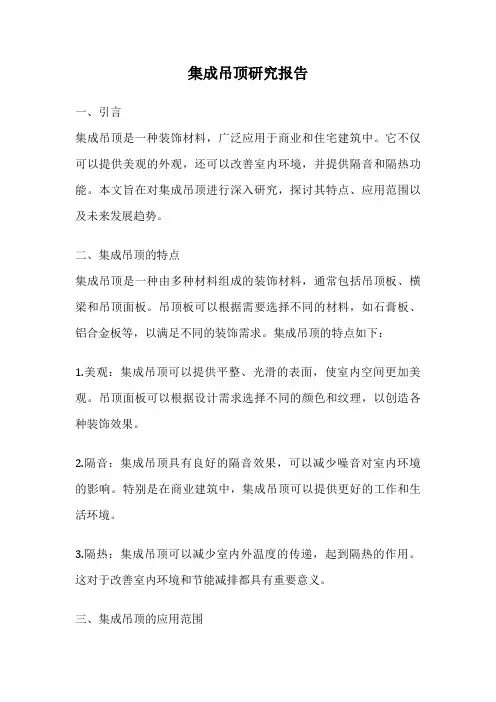 集成吊顶研究报告

一、引言

集成吊顶是一种装饰材料，广泛应用于商业和住宅建筑中。它不仅可以提供美观的外观，还可以改善室内环境，并提供隔音和隔热功能。本文旨在对集成吊顶进行深入研究，探讨其特点、应用范围以及未来发展趋势。

二、集成吊顶的特点

集成吊顶是一种由多种材料组成的装饰材料，通常包括吊顶板、横梁和吊顶面板。吊顶板可以根据需要选择不同的材料，如石膏板、铝合金板等，以满足不同的装饰需求。集成吊顶的特点如下：

1.美观：集成吊顶可以提供平整、光滑的表面，使室内空间更加美观。吊顶面板可以根据设计需求选择不同的颜色和纹理，以创造各种装饰效果。

2.隔音：集成吊顶具有良好的隔音效果，可以减少噪音对室内环境的影响。特别是在商业建筑中，集成吊顶可以提供更好的工作和生活环境。

3.隔热：集成吊顶可以减少室内外温度的传递，起到隔热的作用。这对于改善室内环境和节能减排都具有重要意义。

三、集成吊顶的应用范围